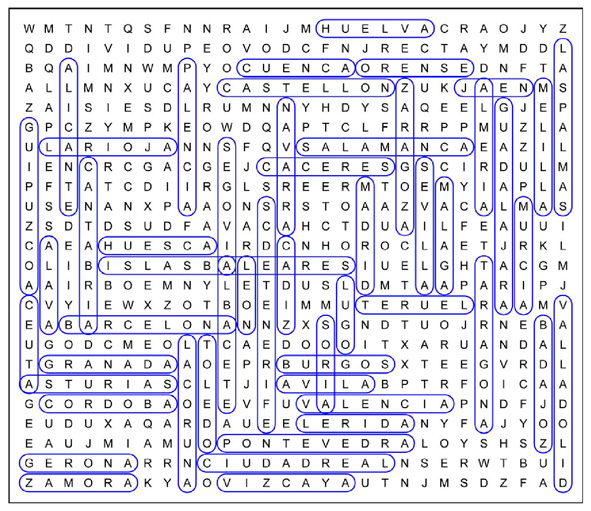 W M T N T Q S F N N R A I J M H U E L V A C R A O J Y Z
Q D D I V I D U P E O V O D C F N J R E C T A Y M D D L
B Q A I M N W M P Y O C U E N C A O R E N S E D N F T A
A L L M N X U C A Y C A S T E L L O N Z U K J A E N M S
Z A I S I E S D L R U M N N Y H D Y S A Q E E L G J E P
G P C Z Y M P K E O W D Q A P T C L F R R P P M U Z L A
U L A R I O J A N N S F Q V S A L A M A N C A E A Z I L
I E N C R C G A C G E J C A C E R E S G S C I R D U L M
P F T A T C D I I R G L S R E E R M T O E M Y I A P L A
U S E N A N X P A A O N S R S T O A A Z V A C A L M A S
Z S D T D S U D F A V A C A H C T D U A I L F E A U U I
C A E A H U E S C A I R D C N H O R O C L A E T J R K L
O L I B I S L A S B A L E A R E S I U E L G H T A C G M
A A I R B O E M N Y L E T D U S L D M T A A P A R I P J
C V Y I E W X Z O T B O E I M M U T E R U E L R A A M V
E A B A R C E L O N A N N Z X S G N D T U O J R N E B A
U G O D C M E O L T C A E D O O O I T X A R U A N D A L
T G R A N A D A A O E P R B U R G O S X T E E G V R D L
A S T U R I A S C L T J I A V I L A B P T R F O I C A A
G C O R D O B A O E E V F U V A L E N C I A P N D F J D
E U D U X A Q A R D A U E E L E R I D A N Y F A J Y O O
E A U J M I A M U O P O N T E V E D R A L O Y S H S Z L
G E R O N A R R N C I U D A D R E A L N S E R W T B U I
Z A M O R A K Y A O V I Z C A Y A U T N J M S D Z F A D